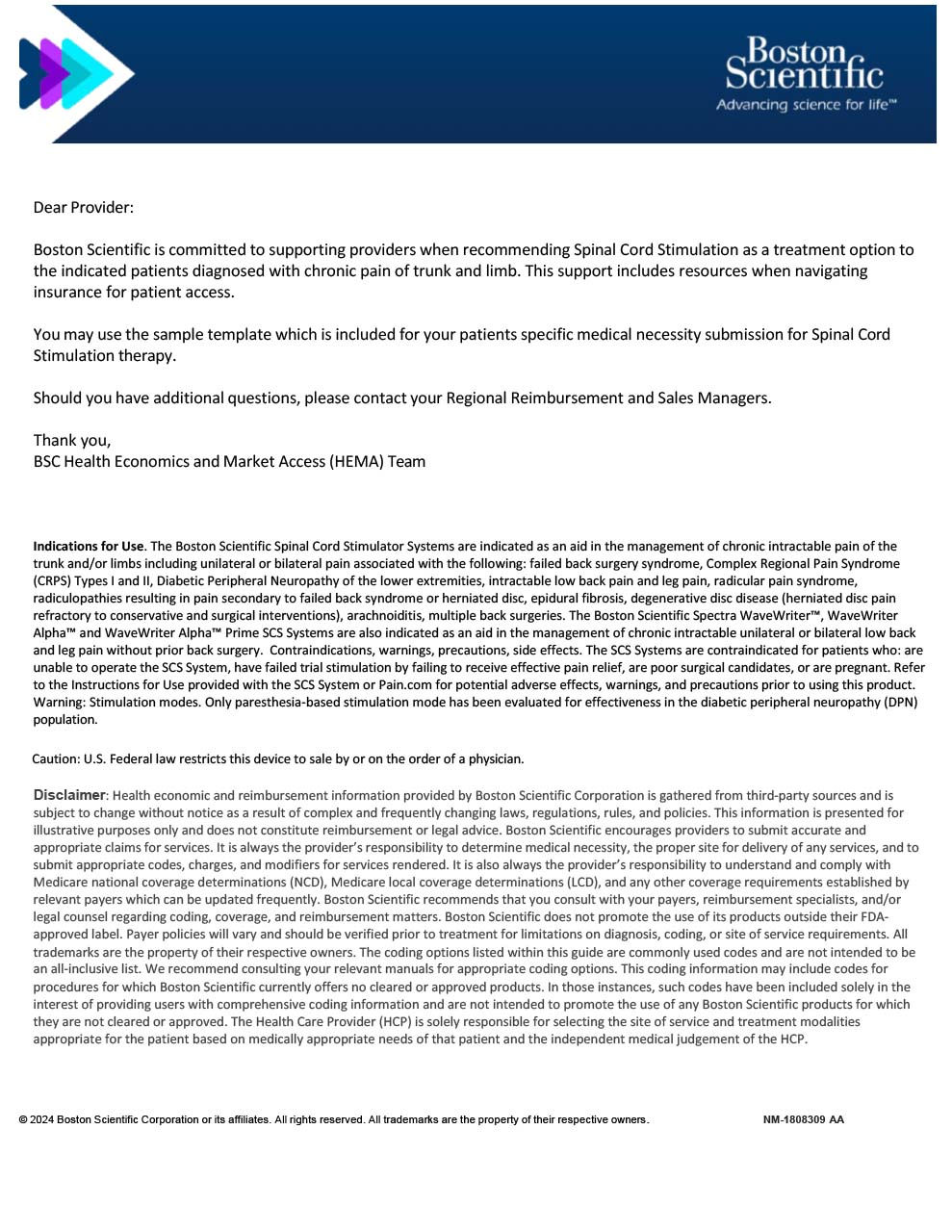 Boston Scientific
Advancing science for life™

Dear Provider:

Boston Scientific is committed to supporting providers when recommending Spinal Cord Stimulation as a treatment option to the indicated patients diagnosed with chronic pain of trunk and limb. This support includes resources when navigating insurance for patient access.

You may use the sample template which is included for your patients specific medical necessity submission for Spinal Cord Stimulation therapy.

Should you have additional questions, please contact your Regional Reimbursement and Sales Managers.

Thank you,
BSC Health Economics and Market Access (HEMA) Team

Indications for Use. The Boston Scientific Spinal Cord Stimulator Systems are indicated as an aid in the management of chronic intractable pain of the trunk and/or limbs including unilateral or bilateral pain associated with the following: failed back surgery syndrome, Complex Regional Pain Syndrome (CRPS) Types I and II, Diabetic Peripheral Neuropathy of the lower extremities, intractable low back pain and leg pain, radicular pain syndrome, radiculopathies resulting in pain secondary to failed back syndrome or herniated disc, epidural fibrosis, degenerative disc disease (herniated disc pain refractory to conservative and surgical interventions), arachnoiditis, multiple back surgeries. The Boston Scientific Spectra WaveWriter™, WaveWriter Alpha™ and WaveWriter Alpha™ Prime SCS Systems are also indicated as an aid in the management of chronic intractable unilateral or bilateral low back and leg pain without prior back surgery. Contraindications, warnings, precautions, side effects. The SCS Systems are contraindicated for patients who: are unable to operate the SCS System, have failed trial stimulation by failing to receive effective pain relief, are poor surgical candidates, or are pregnant. Refer to the Instructions for Use provided with the SCS System or Pain.com for potential adverse effects, warnings, and precautions prior to using this product. Warning: Stimulation modes. Only paresthesia-based stimulation mode has been evaluated for effectiveness in the diabetic peripheral neuropathy (DPN) population.

Caution: U.S. Federal law restricts this device to sale by or on the order of a physician.

Disclaimer: Health economic and reimbursement information provided by Boston Scientific Corporation is gathered from third-party sources and is subject to change without notice as a result of complex and frequently changing laws, regulations, rules, and policies. This information is presented for illustrative purposes only and does not constitute reimbursement or legal advice. Boston Scientific encourages providers to submit accurate and appropriate claims for services. It is always the provider's responsibility to determine medical necessity, the proper site for delivery of any services, and to submit appropriate codes, charges, and modifiers for services rendered. It is also always the provider's responsibility to understand and comply with Medicare national coverage determinations (NCD), Medicare local coverage determinations (LCD), and any other coverage requirements established by relevant payers which can be updated frequently. Boston Scientific recommends that you consult with your payers, reimbursement specialists, and/or legal counsel regarding coding, coverage, and reimbursement matters. Boston Scientific does not promote the use of its products outside their FDA-approved label. Payer policies will vary and should be verified prior to treatment for limitations on diagnosis, coding, or site of service requirements. All trademarks are the property of their respective owners. The coding options listed within this guide are commonly used codes and are not intended to be an all-inclusive list. We recommend consulting your relevant manuals for appropriate coding options. This coding information may include codes for procedures for which Boston Scientific currently offers no cleared or approved products. In those instances, such codes have been included solely in the interest of providing users with comprehensive coding information and are not intended to promote the use of any Boston Scientific products for which they are not cleared or approved. The Health Care Provider (HCP) is solely responsible for selecting the site of service and treatment modalities appropriate for the patient based on medically appropriate needs of that patient and the independent medical judgement of the HCP.

© 2024 Boston Scientific Corporation or its affiliates. All rights reserved. All trademarks are the property of their respective owners. NM-1808309 AA